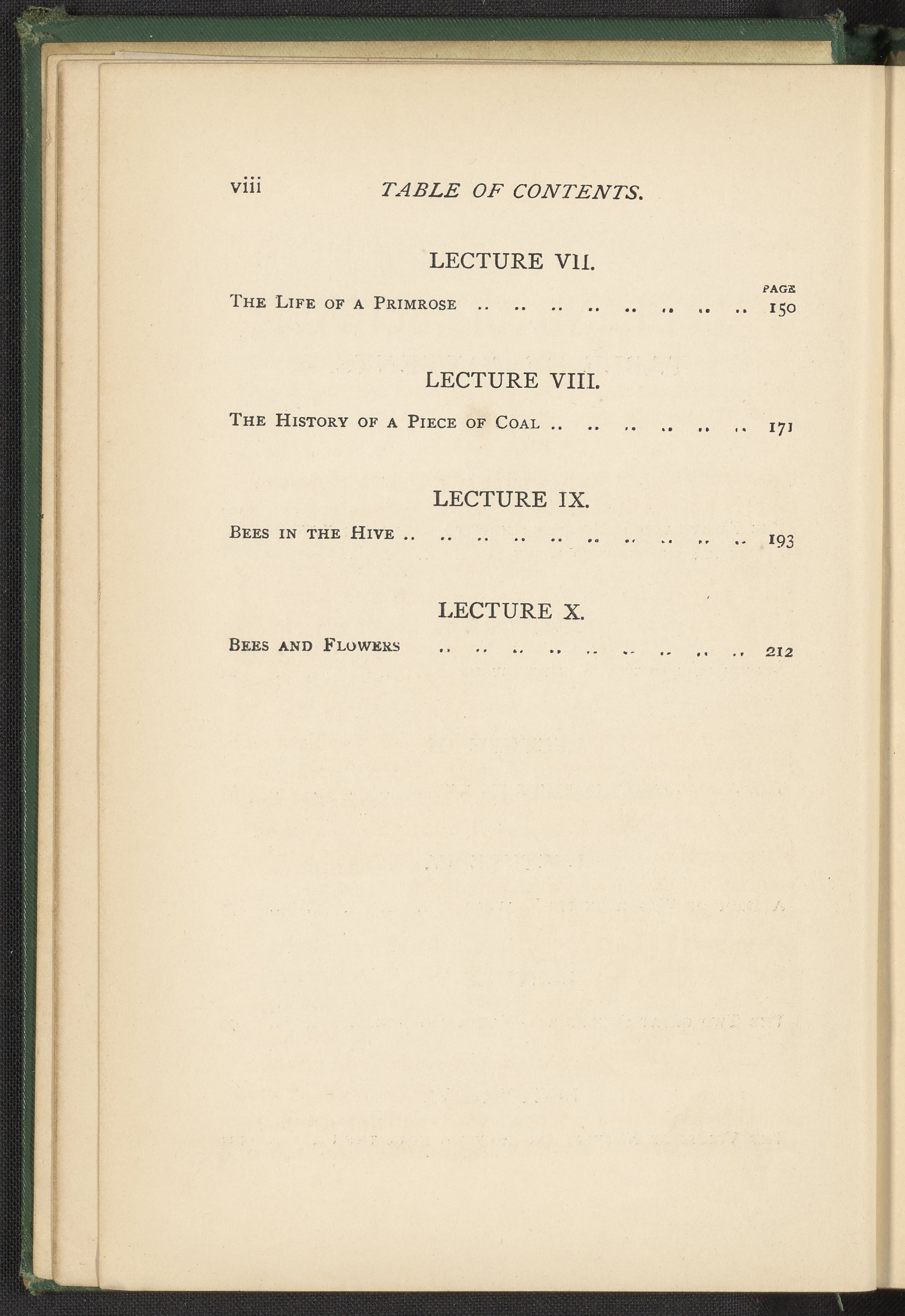 viii TABLE OF CONTENTS.

LECTURE VII.

PAGE

THE LIFE OF A PRIMROSE .. .. .. .. .. .. .. .. 150

LECTURE VIII.

THE HISTORY OF A PIECE OF COAL .. .. .. .. .. .. 171

LECTURE IX.

BEES IN THE HIVE .. .. .. .. .. .. .. .. .. .. 193

LECTURE X.

BEES AND FLOWERS .. .. .. .. .. .. .. .. .. 212